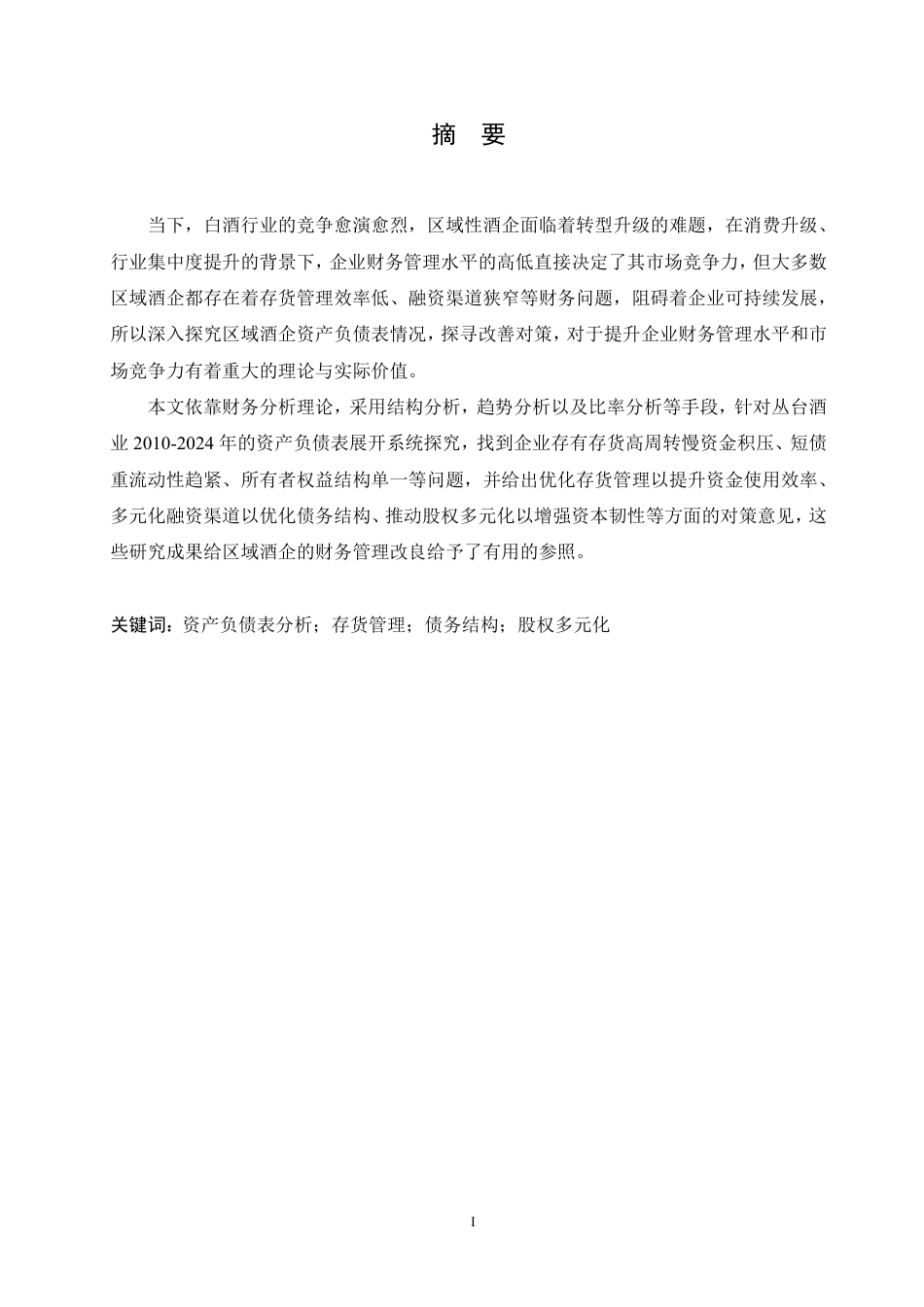 摘　要

当下，白酒行业的竞争愈演愈烈，区域性酒企面临着转型升级的难题，在消费升级、行业集中度提升的背景下，企业财务管理水平的高低直接决定了其市场竞争力，但大多数区域酒企都存在着存货管理效率低、融资渠道狭窄等财务问题，阻碍着企业可持续发展，所以深入探究区域酒企资产负债表情况，探寻改善对策，对于提升企业财务管理水平和市场竞争力有着重大的理论与实际价值。

本文依靠财务分析理论，采用结构分析，趋势分析以及比率分析等手段，针对丛台酒业 2010-2024 年的资产负债表展开系统探究，找到企业存有存货高周转慢资金积压、短债重流动性趋紧、所有者权益结构单一等问题，并给出优化存货管理以提升资金使用效率、多元化融资渠道以优化债务结构、推动股权多元化以增强资本韧性等方面的对策意见，这些研究成果给区域酒企的财务管理改良给予了有用的参照。

关键词：资产负债表分析；存货管理；债务结构；股权多元化

I